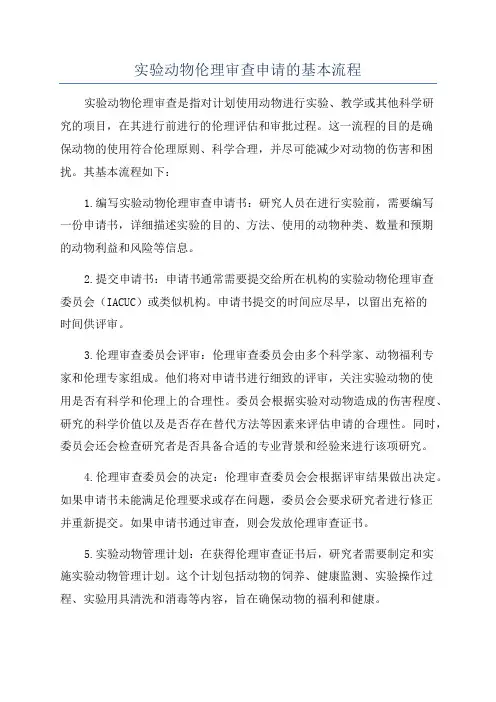 实验动物伦理审查申请的基本流程

实验动物伦理审查是指对计划使用动物进行实验、教学或其他科学研究的项目，在其进行前进行的伦理评估和审批过程。这一流程的目的是确保动物的使用符合伦理原则、科学合理，并尽可能减少对动物的伤害和困扰。其基本流程如下：

1.编写实验动物伦理审查申请书：研究人员在进行实验前，需要编写一份申请书，详细描述实验的目的、方法、使用的动物种类、数量和预期的动物利益和风险等信息。

2.提交申请书：申请书通常需要提交给所在机构的实验动物伦理审查委员会（IACUC）或类似机构。申请书提交的时间应尽早，以留出充裕的时间供评审。

3.伦理审查委员会评审：伦理审查委员会由多个科学家、动物福利专家和伦理专家组成。他们将对申请书进行细致的评审，关注实验动物的使用是否有科学和伦理上的合理性。委员会根据实验对动物造成的伤害程度、研究的科学价值以及是否存在替代方法等因素来评估申请的合理性。同时，委员会还会检查研究者是否具备合适的专业背景和经验来进行该项研究。

4.伦理审查委员会的决定：伦理审查委员会会根据评审结果做出决定。如果申请书未能满足伦理要求或存在问题，委员会会要求研究者进行修正并重新提交。如果申请书通过审查，则会发放伦理审查证书。

5.实验动物管理计划：在获得伦理审查证书后，研究者需要制定和实施实验动物管理计划。这个计划包括动物的饲养、健康监测、实验操作过程、实验用具清洗和消毒等内容，旨在确保动物的福利和健康。